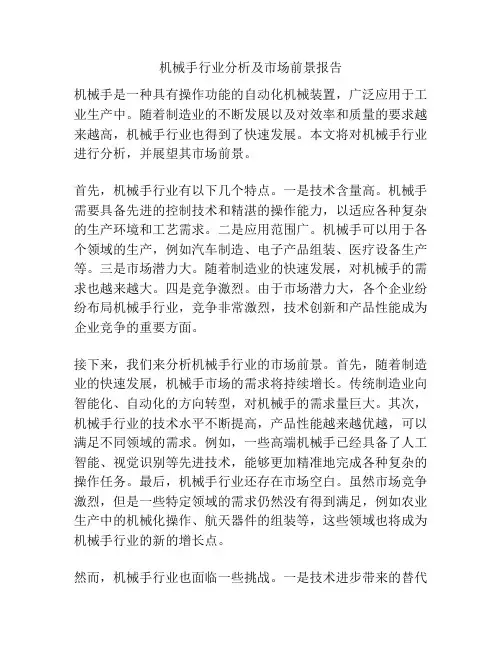 机械手行业分析及市场前景报告

机械手是一种具有操作功能的自动化机械装置，广泛应用于工业生产中。随着制造业的不断发展以及对效率和质量的要求越来越高，机械手行业也得到了快速发展。本文将对机械手行业进行分析，并展望其市场前景。

首先，机械手行业有以下几个特点。一是技术含量高。机械手需要具备先进的控制技术和精湛的操作能力，以适应各种复杂的生产环境和工艺需求。二是应用范围广。机械手可以用于各个领域的生产，例如汽车制造、电子产品组装、医疗设备生产等。三是市场潜力大。随着制造业的快速发展，对机械手的需求也越来越大。四是竞争激烈。由于市场潜力大，各个企业纷纷布局机械手行业，竞争非常激烈，技术创新和产品性能成为企业竞争的重要方面。

接下来，我们来分析机械手行业的市场前景。首先，随着制造业的快速发展，机械手市场的需求将持续增长。传统制造业向智能化、自动化的方向转型，对机械手的需求量巨大。其次，机械手行业的技术水平不断提高，产品性能越来越优越，可以满足不同领域的需求。例如，一些高端机械手已经具备了人工智能、视觉识别等先进技术，能够更加精准地完成各种复杂的操作任务。最后，机械手行业还存在市场空白。虽然市场竞争激烈，但是一些特定领域的需求仍然没有得到满足，例如农业生产中的机械化操作、航天器件的组装等，这些领域也将成为机械手行业的新的增长点。

然而，机械手行业也面临一些挑战。一是技术进步带来的替代